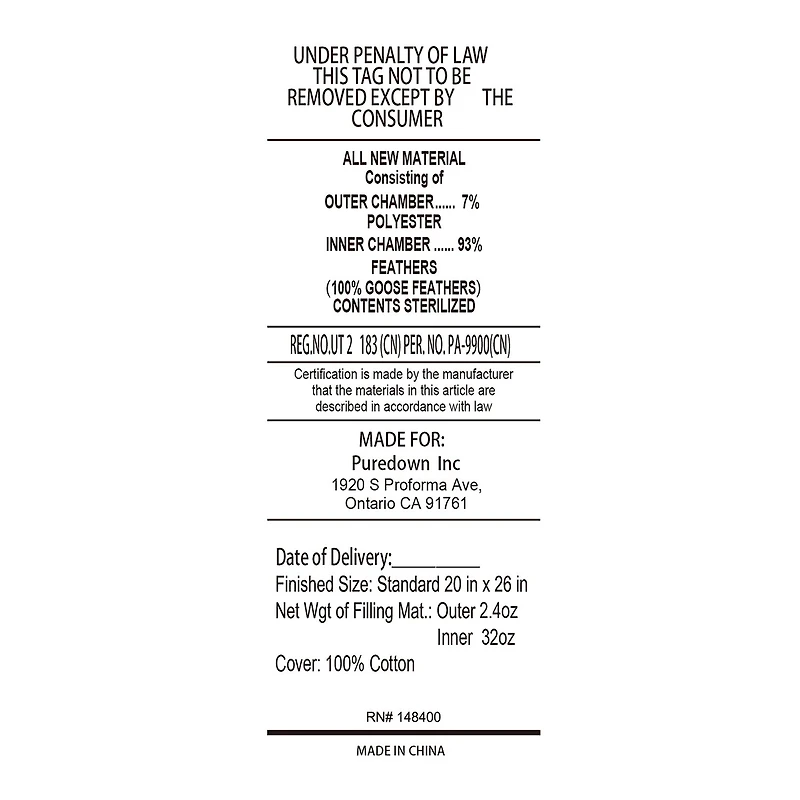 UNDER PENALTY OF LAW
THIS TAG NOT TO BE
REMOVED EXCEPT BY THE
CONSUMER

ALL NEW MATERIAL
Consisting of
OUTER CHAMBER...... 7%
POLYESTER
INNER CHAMBER ...... 93%
FEATHERS
(100% GOOSE FEATHERS)
CONTENTS STERILIZED

REG.NO.UT 2 183 (CN) PER. NO. PA-9900(CN)

Certification is made by the manufacturer that the materials in this article are described in accordance with law

MADE FOR:
Puredown Inc
1920 S Proforma Ave,
Ontario CA 91761

Date of Delivery:____
Finished Size: Standard 20 in x 26 in
Net Wgt of Filling Mat.: Outer 2.4oz
Inner 32oz
Cover: 100% Cotton

RN# 148400

MADE IN CHINA